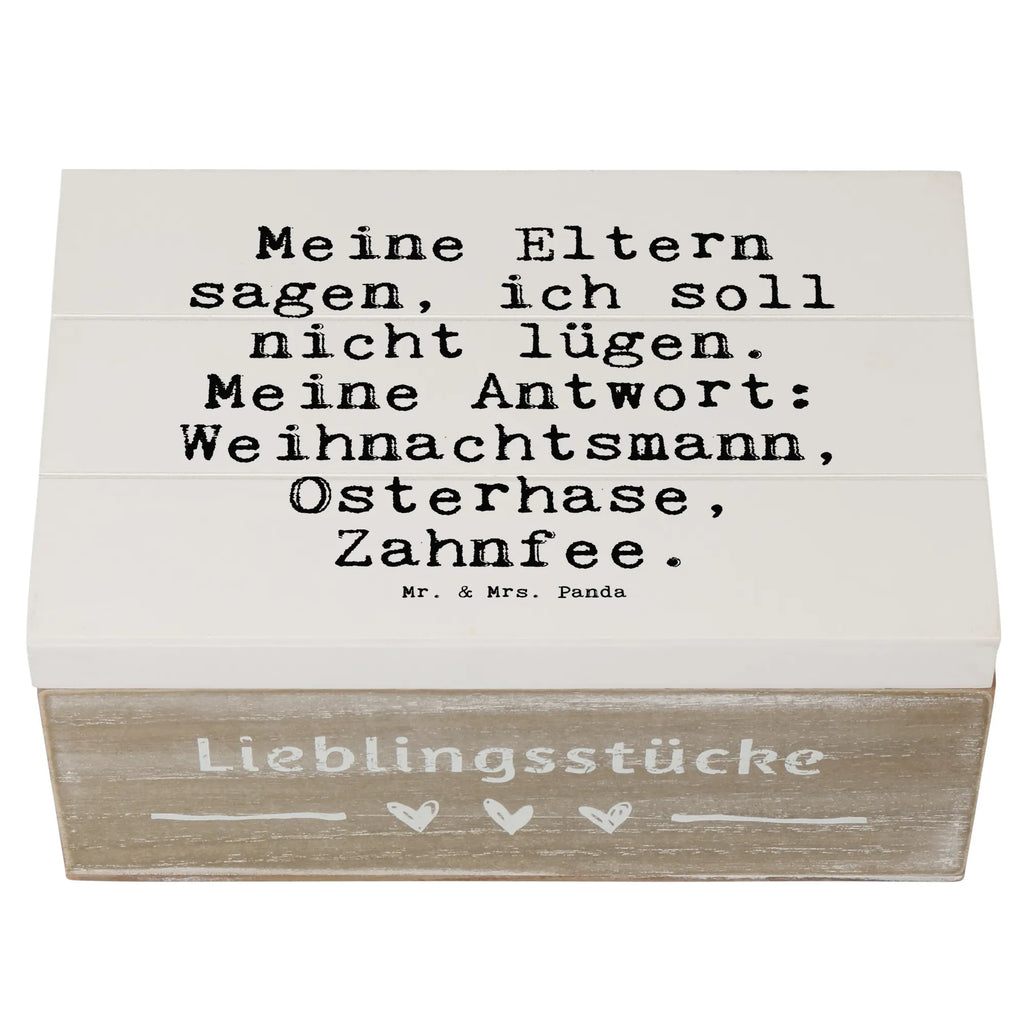 Meine Eltern sagen, ich soll nicht lügen. Meine Antwort: Weihnachtsmann, Osterhase, Zahnfee.

Mr. & Mrs. Panda

Lieblingsstücke